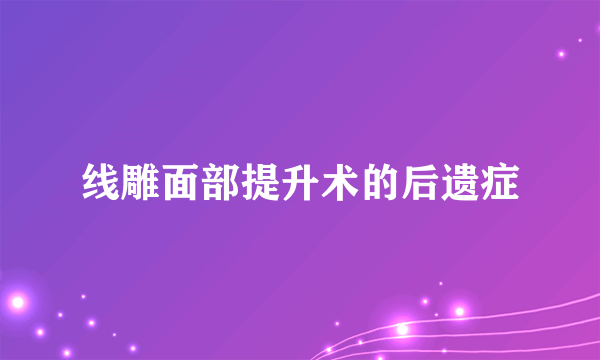 线雕面部提升术的后遗症